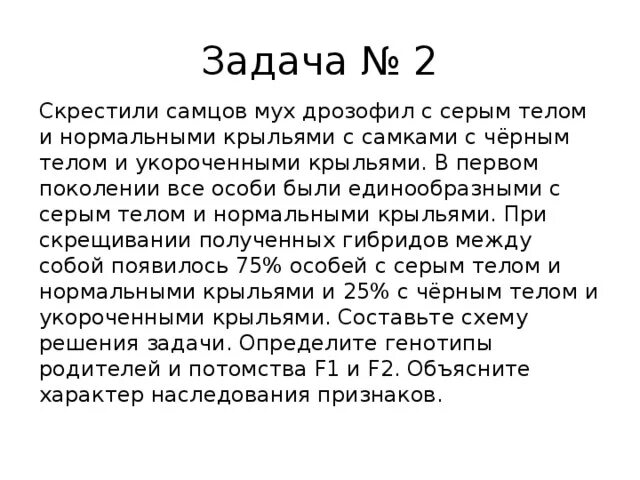 Задача № 2

Скрестили самцов мух дрозофил с серым телом и нормальными крыльями с самками с чёрным телом и укороченными крыльями. В первом поколении все особи были единообразными с серым телом и нормальными крыльями. При скрещивании полученных гибридов между собой появилось 75% особей с серым телом и нормальными крыльями и 25% с чёрным телом и укороченными крыльями. Составьте схему решения задачи. Определите генотипы родителей и потомства F1 и F2. Объясните характер наследования признаков.